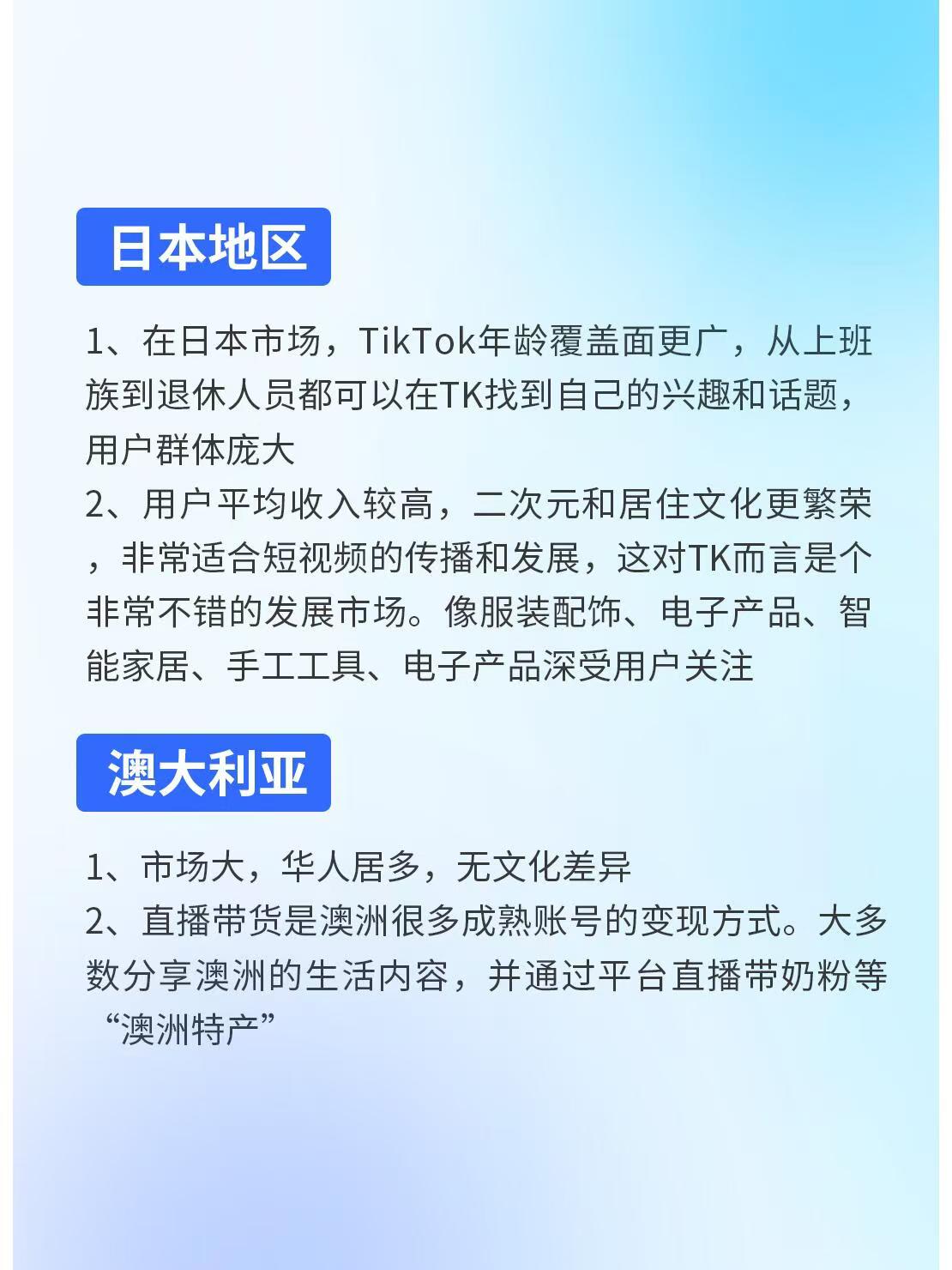 日本地区

1、在日本市场，TikTok年龄覆盖面更广，从上班族到退休人员都可以在TK找到自己的兴趣和话题，用户群体庞大
2、用户平均收入较高，二次元和居住文化更繁荣，非常适合短视频的传播和发展，这对TK而言是个非常不错的发展市场。像服装配饰、电子产品、智能家居、手工工具、电子产品深受用户关注

澳大利亚

1、市场大，华人居多，无文化差异
2、直播带货是澳洲很多成熟账号的变现方式。大多数分享澳洲的生活内容，并通过平台直播带奶粉等“澳洲特产”